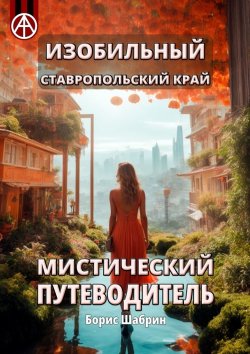 ИЗОБИЛЬНЫЙ
СТАВРОПОЛЬСКИЙ КРАЙ

МИСТИЧЕСКИЙ ПУТЕВОДИТЕЛЬ

Борис Шабрин